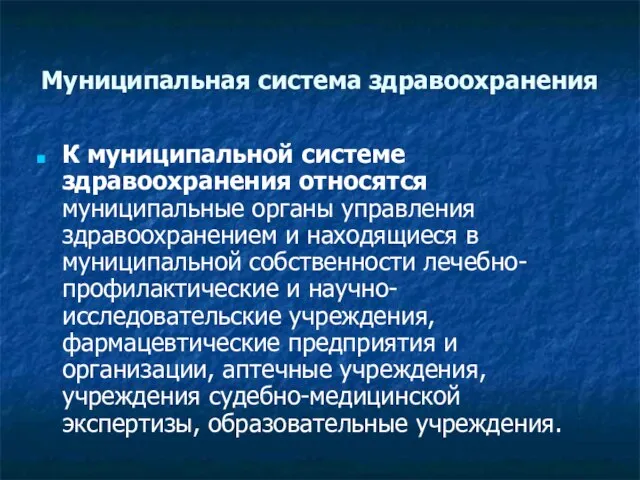 Муниципальная система здравоохранения

К муниципальной системе здравоохранения относятся муниципальные органы управления здравоохранением и находящиеся в муниципальной собственности лечебно-профилактические и научно-исследовательские учреждения, фармацевтические предприятия и организации, аптечные учреждения, учреждения судебно-медицинской экспертизы, образовательные учреждения.